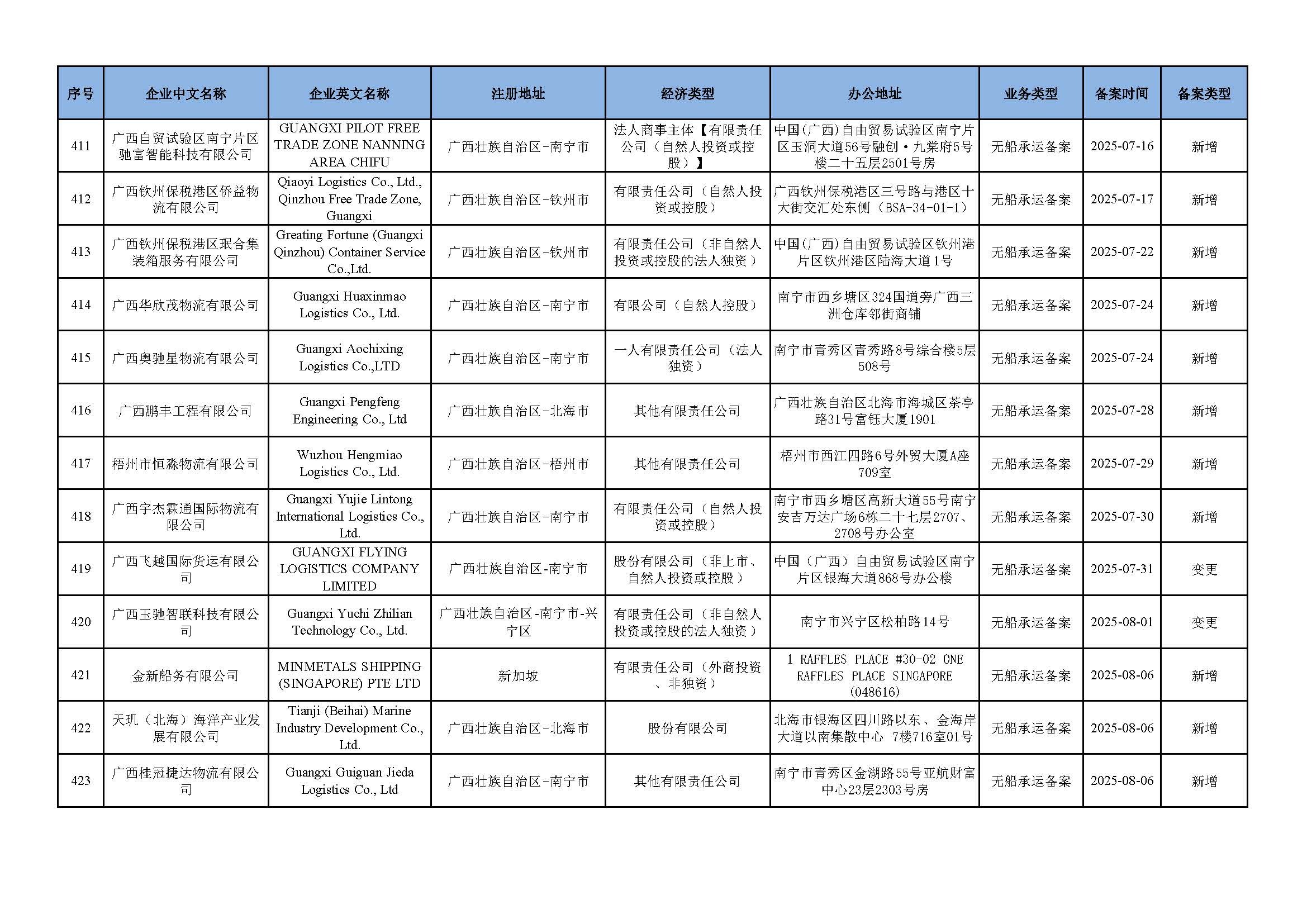 | 序号 | 企业中文名称 | 企业英文名称 | 注册地址 | 经济类型 | 办公地址 | 业务类型 | 备案时间 | 备案类型 |
|---|---|---|---|---|---|---|---|---|
| 411 | 广西自贸试验区南宁片区驰富智能科技有限公司 | GUANGXI PILOT FREE TRADE ZONE NANNING AREA CHIFU | 广西壮族自治区-南宁市 | 法人商事主体【有限责任公司（自然人投资或控股）】 | 中国(广西)自由贸易试验区南宁片区玉洞大道56号融创·九棠府5号楼二十五层2501号房 | 无船承运备案 | 2025-07-16 | 新增 |
| 412 | 广西钦州保税港区侨益物流有限公司 | Qiaoyi Logistics Co., Ltd., Qinzhou Free Trade Zone, Guangxi | 广西壮族自治区-钦州市 | 有限责任公司（自然人投资或控股） | 广西钦州保税港区三号路与港区十大街交汇处东侧（BSA-34-01-1） | 无船承运备案 | 2025-07-17 | 新增 |
| 413 | 广西钦州保税港区珉合集装箱服务有限公司 | Greating Fortune (Guangxi Qinzhou) Container Service Co.,Ltd. | 广西壮族自治区-钦州市 | 有限责任公司（非自然人投资或控股的法人独资） | 中国(广西)自由贸易试验区钦州港片区钦州港区陆海大道1号 | 无船承运备案 | 2025-07-22 | 新增 |
| 414 | 广西华欣茂物流有限公司 | Guangxi Huaxinmao Logistics Co., Ltd. | 广西壮族自治区-南宁市 | 有限公司（自然人控股） | 南宁市西乡塘区324国道旁广西三洲仓库邻街商铺 | 无船承运备案 | 2025-07-24 | 新增 |
| 415 | 广西奥驰星物流有限公司 | Guangxi Aochixing Logistics Co.,LTD | 广西壮族自治区-南宁市 | 一人有限责任公司（法人独资） | 南宁市青秀区青秀路8号综合楼5层508号 | 无船承运备案 | 2025-07-24 | 新增 |
| 416 | 广西鹏丰工程有限公司 | Guangxi Pengfeng Engineering Co., Ltd | 广西壮族自治区-北海市 | 其他有限责任公司 | 广西壮族自治区北海市海城区茶亭路31号富钰大厦1901 | 无船承运备案 | 2025-07-28 | 新增 |
| 417 | 梧州市恒淼物流有限公司 | Wuzhou Hengmiao Logistics Co., Ltd. | 广西壮族自治区-梧州市 | 其他有限责任公司 | 梧州市西江四路6号外贸大厦A座709室 | 无船承运备案 | 2025-07-29 | 新增 |
| 418 | 广西宇杰霖通国际物流有限公司 | Guangxi Yujie Lintong International Logistics Co., Ltd. | 广西壮族自治区-南宁市 | 有限责任公司（自然人投资或控股） | 南宁市西乡塘区高新大道55号南宁安吉万达广场6栋二十七层2707、2708号办公室 | 无船承运备案 | 2025-07-30 | 新增 |
| 419 | 广西飞越国际货运有限公司 | GUANGXI FLYING LOGISTICS COMPANY LIMITED | 广西壮族自治区-南宁市 | 股份有限公司（非上市、自然人投资或控股） | 中国（广西）自由贸易试验区南宁片区银海大道868号办公楼 | 无船承运备案 | 2025-07-31 | 变更 |
| 420 | 广西玉驰智联科技有限公司 | Guangxi Yuchi Zhilian Technology Co., Ltd. | 广西壮族自治区-南宁市-兴宁区 | 有限责任公司（非自然人投资或控股的法人独资） | 南宁市兴宁区松柏路14号 | 无船承运备案 | 2025-08-01 | 变更 |
| 421 | 金新船务有限公司 | MINMETALS SHIPPING (SINGAPORE) PTE LTD | 新加坡 | 有限责任公司（外商投资、非独资） | 1 RAFFLES PLACE #30-02 ONE RAFFLES PLACE SINGAPORE (048616) | 无船承运备案 | 2025-08-06 | 新增 |
| 422 | 天玑（北海）海洋产业发展有限公司 | Tianji (Beihai) Marine Industry Development Co., Ltd. | 广西壮族自治区-北海市 | 股份有限公司 | 北海市银海区四川路以东、金海岸大道以南集散中心 7楼716室01号 | 无船承运备案 | 2025-08-06 | 新增 |
| 423 | 广西桂冠捷达物流有限公司 | Guangxi Guiguan Jieda Logistics Co., Ltd | 广西壮族自治区-南宁市 | 其他有限责任公司 | 南宁市青秀区金湖路55号亚航财富中心23层2303号房 | 无船承运备案 | 2025-08-06 | 新增 |